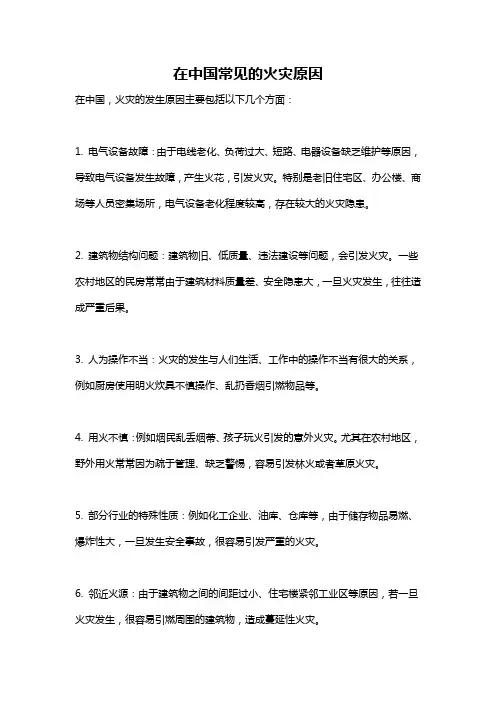 在中国常见的火灾原因

在中国，火灾的发生原因主要包括以下几个方面：

1. 电气设备故障：由于电线老化、负荷过大、短路、电器设备缺乏维护等原因，导致电气设备发生故障，产生火花，引发火灾。特别是老旧住宅区、办公楼、商场等人员密集场所，电气设备老化程度较高，存在较大的火灾隐患。

2. 建筑物结构问题：建筑物旧、低质量、违法建设等问题，会引发火灾。一些农村地区的民房常常由于建筑材料质量差、安全隐患大，一旦火灾发生，往往造成严重后果。

3. 人为操作不当：火灾的发生与人们生活、工作中的操作不当有很大的关系，例如厨房使用明火炊具不慎操作、乱扔香烟引燃物品等。

4. 用火不慎：例如烟民乱丢烟蒂、孩子玩火引发的意外火灾。尤其在农村地区，野外用火常常因为疏于管理、缺乏警惕，容易引发林火或者草原火灾。

5. 部分行业的特殊性质：例如化工企业、油库、仓库等，由于储存物品易燃、爆炸性大，一旦发生安全事故，很容易引发严重的火灾。

6. 邻近火源：由于建筑物之间的间距过小、住宅楼紧邻工业区等原因，若一旦火灾发生，很容易引燃周围的建筑物，造成蔓延性火灾。